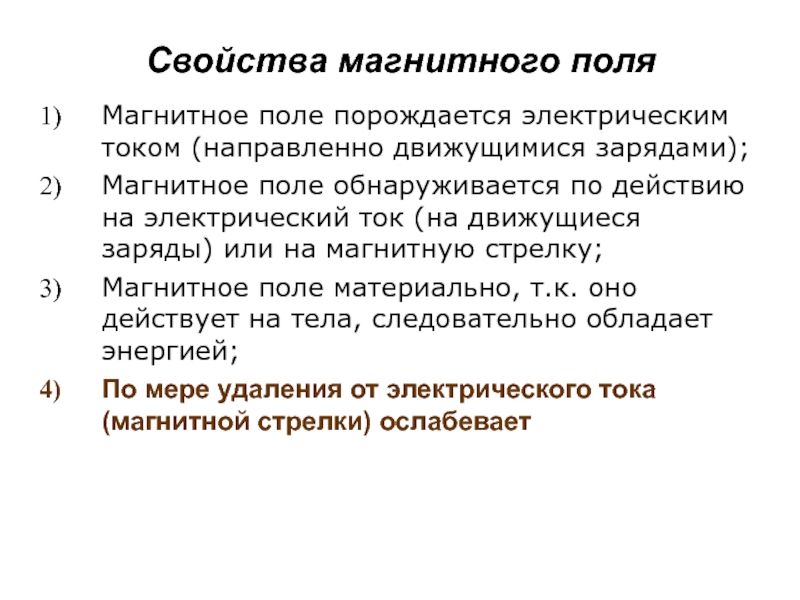 Свойства магнитного поля

1) Магнитное поле порождается электрическим током (направленно движущимися зарядами);

2) Магнитное поле обнаруживается по действию на электрический ток (на движущиеся заряды) или на магнитную стрелку;

3) Магнитное поле материально, т.к. оно действует на тела, следовательно обладает энергией;

4) По мере удаления от электрического тока (магнитной стрелки) ослабевает